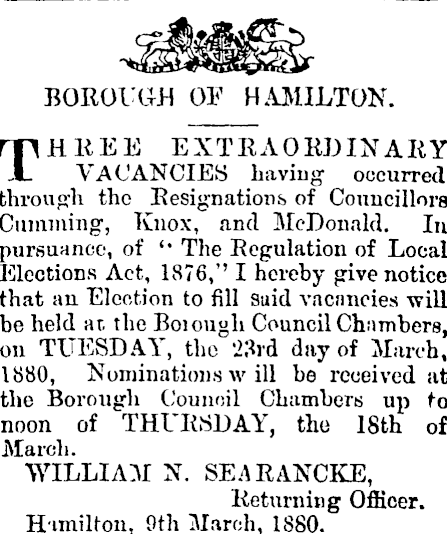 BOROUGH OF HAMILTON.

THREE EXTRAORDINARY VACANCIES having occurred through the Resignations of Councillors Cumming, Knox, and McDonald. In pursuance, of "The Regulation of Local Elections Act, 1876," I hereby give notice that an Election to fill said vacancies will be held at the Borough Council Chambers, on TUESDAY, the 23rd day of March, 1880, Nominations w ill be received at the Borough Council Chambers up to noon of THURSDAY, the 18th of March.

WILLIAM N. SEARANCKE,
Returning Officer.
Hamilton, 9th March, 1880.